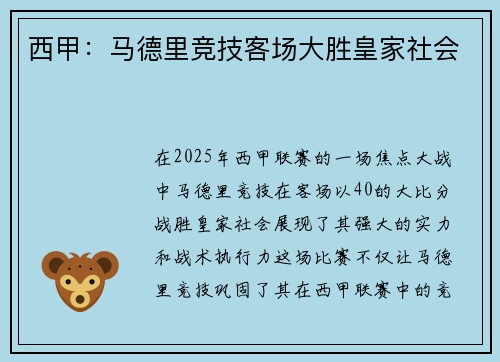 西甲：马德里竞技客场大胜皇家社会

在2025年西甲联赛的一场焦点大战中马德里竞技在客场以40的大比分战胜皇家社会展现了其强大的实力和战术执行力这场比赛不仅让马德里竞技巩固了其在西甲联赛中的竞